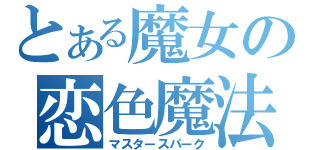 とある魔女の
恋色魔法
マスタースパーク